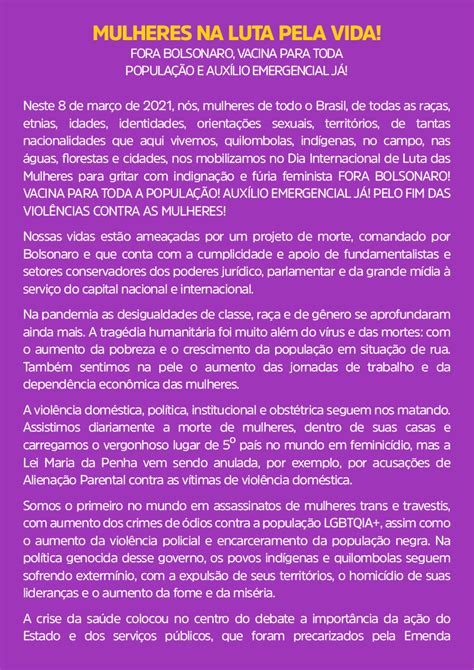 MULHERES NA LUTA PELA VIDA!
FORA BOLSONARO, VACINA PARA TODA POPULAÇÃO E AUXÍLIO EMERGENCIAL JÁ!

Neste 8 de março de 2021, nós, mulheres de todo o Brasil, de todas as raças, etnias, idades, identidades, orientações sexuais, territórios, de tantas nacionalidades que aqui vivemos, quilombolas, indígenas, no campo, nas águas, florestas e cidades, nos mobilizamos no Dia Internacional de Luta das Mulheres para gritar com indignação e fúria feminista FORA BOLSONARO! VACINA PARA TODA A POPULAÇÃO! AUXÍLIO EMERGENCIAL JÁ! PELO FIM DAS VIOLÊNCIAS CONTRA AS MULHERES!

Nossas vidas estão ameaçadas por um projeto de morte, comandado por Bolsonaro e que conta com a cumplicidade e apoio de fundamentalistas e setores conservadores dos poderes jurídico, parlamentar e da grande mídia à serviço do capital nacional e internacional.

Na pandemia as desigualdades de classe, raça e de gênero se aprofundaram ainda mais. A tragédia humanitária foi muito além do vírus e das mortes: com o aumento da pobreza e o crescimento da população em situação de rua. Também sentimos na pele o aumento das jornadas de trabalho e da dependência econômica das mulheres.

A violência doméstica, política, institucional e obstétrica seguem nos matando. Assistimos diariamente a morte de mulheres, dentro de suas casas e carregamos o vergonhoso lugar de 5º país no mundo em feminicídio, mas a Lei Maria da Penha vem sendo anulada, por exemplo, por acusações de Alienação Parental contra as vítimas de violência doméstica.

Somos o primeiro no mundo em assassinatos de mulheres trans e travestis, com aumento dos crimes de ódios contra a população LGBTQIA+, assim como o aumento da violência policial e encarceramento da população negra. Na política genocida desse governo, os povos indígenas e quilombolas seguem sofrendo extermínio, com a expulsão de seus territórios, o homicídio de suas lideranças e o aumento da fome e da miséria.

A crise da saúde colocou no centro do debate a importância da ação do Estado e dos serviços públicos, que foram precarizados pela Emenda